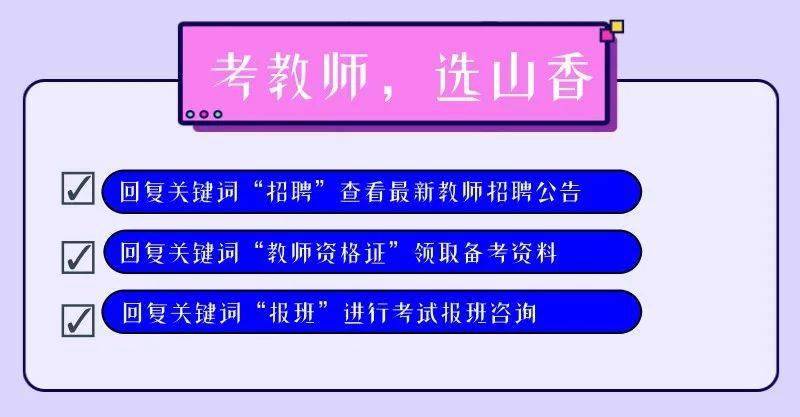 考教师，选山香

回复关键词“招聘”查看最新教师招聘公告

回复关键词“教师资格证”领取备考资料

回复关键词“报班”进行考试报班咨询